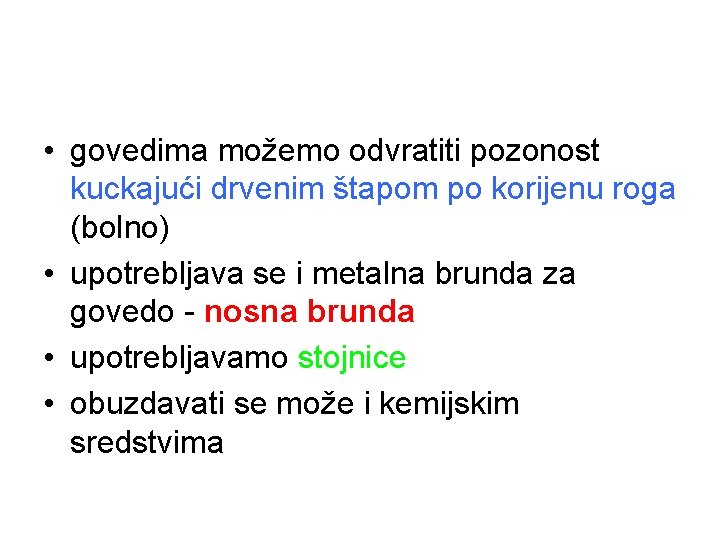 • govedima možemo odvratiti pozonost kuckajući drvenim štapom po korijenu roga (bolno)

• upotrebljava se i metalna brunda za govedo - nosna brunda

• upotrebljavamo stojnice

• obuzdavati se može i kemijskim sredstvima